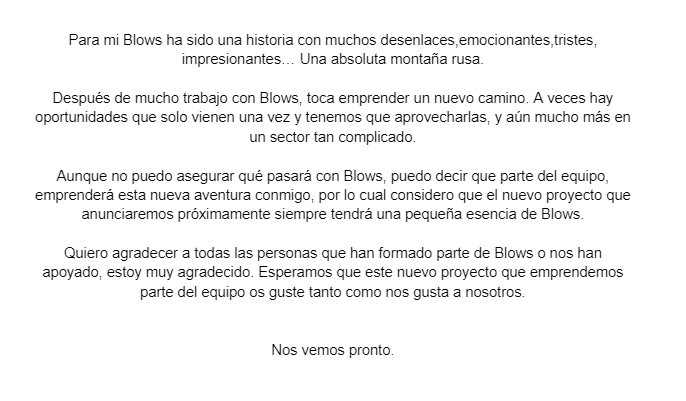 Para mi Blows ha sido una historia con muchos desenlaces,emocionantes,tristes, impresionantes… Una absoluta montaña rusa.

Después de mucho trabajo con Blows, toca emprender un nuevo camino. A veces hay oportunidades que solo vienen una vez y tenemos que aprovecharlas, y aún mucho más en un sector tan complicado.

Aunque no puedo asegurar qué pasará con Blows, puedo decir que parte del equipo, emprenderá esta nueva aventura conmigo, por lo cual considero que el nuevo proyecto que anunciaremos próximamente siempre tendrá una pequeña esencia de Blows.

Quiero agradecer a todas las personas que han formado parte de Blows o nos han apoyado, estoy muy agradecido. Esperamos que este nuevo proyecto que emprendemos parte del equipo os guste tanto como nos gusta a nosotros.

Nos vemos pronto.